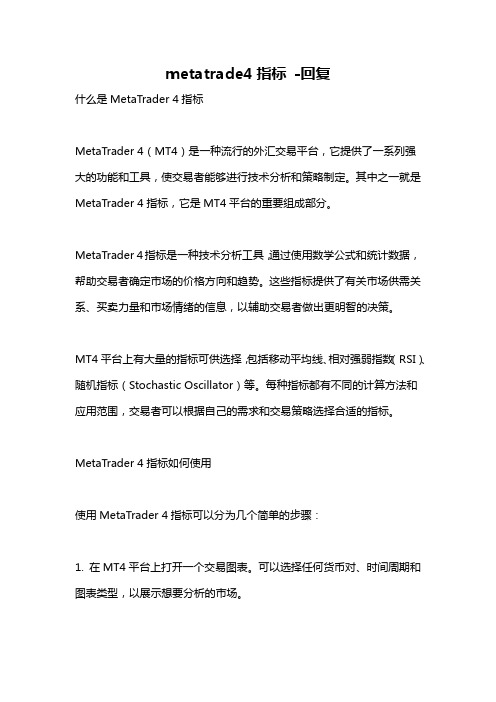 metatrade4 指标 -回复

什么是 MetaTrader 4 指标

MetaTrader 4（MT4）是一种流行的外汇交易平台，它提供了一系列强大的功能和工具，使交易者能够进行技术分析和策略制定。其中之一就是 MetaTrader 4 指标，它是 MT4 平台的重要组成部分。

MetaTrader 4 指标是一种技术分析工具，通过使用数学公式和统计数据，帮助交易者确定市场的价格方向和趋势。这些指标提供了有关市场供需关系、买卖力量和市场情绪的信息，以辅助交易者做出更明智的决策。

MT4 平台上有大量的指标可供选择，包括移动平均线、相对强弱指数（RSI）、随机指标（Stochastic Oscillator）等。每种指标都有不同的计算方法和应用范围，交易者可以根据自己的需求和交易策略选择合适的指标。

MetaTrader 4 指标如何使用

使用 MetaTrader 4 指标可以分为几个简单的步骤：

1. 在 MT4 平台上打开一个交易图表。可以选择任何货币对、时间周期和图表类型，以展示想要分析的市场。